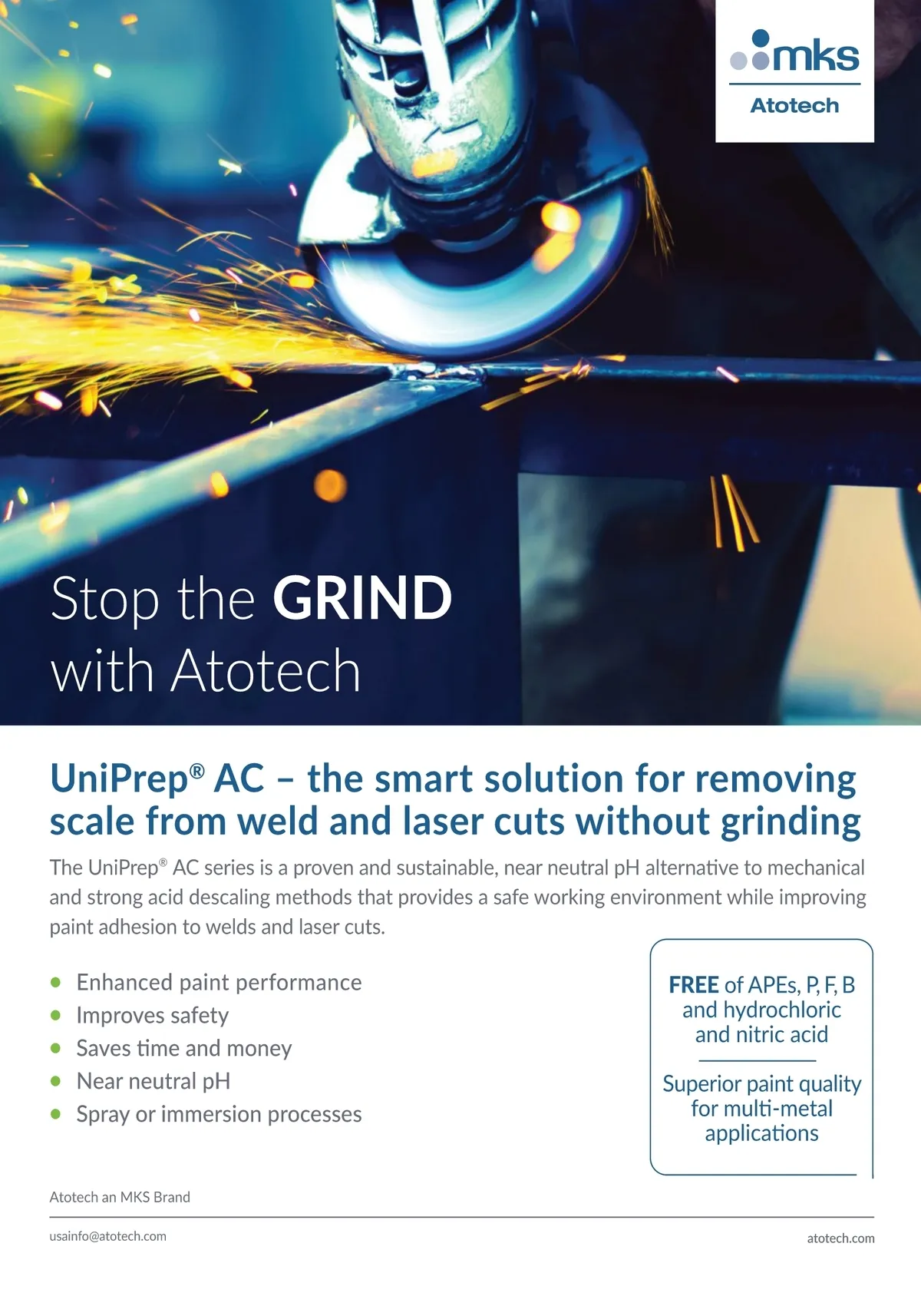 mks
Atotech

Stop the GRIND
with Atotech

UniPrep® AC – the smart solution for removing scale from weld and laser cuts without grinding

The UniPrep® AC series is a proven and sustainable, near neutral pH alternative to mechanical and strong acid descaling methods that provides a safe working environment while improving paint adhesion to welds and laser cuts.

• Enhanced paint performance
• Improves safety
• Saves time and money
• Near neutral pH
• Spray or immersion processes

FREE of APEs, P, F, B and hydrochloric and nitric acid

Superior paint quality for multi-metal applications

Atotech an MKS Brand

usainfo@atotech.com

atotech.com